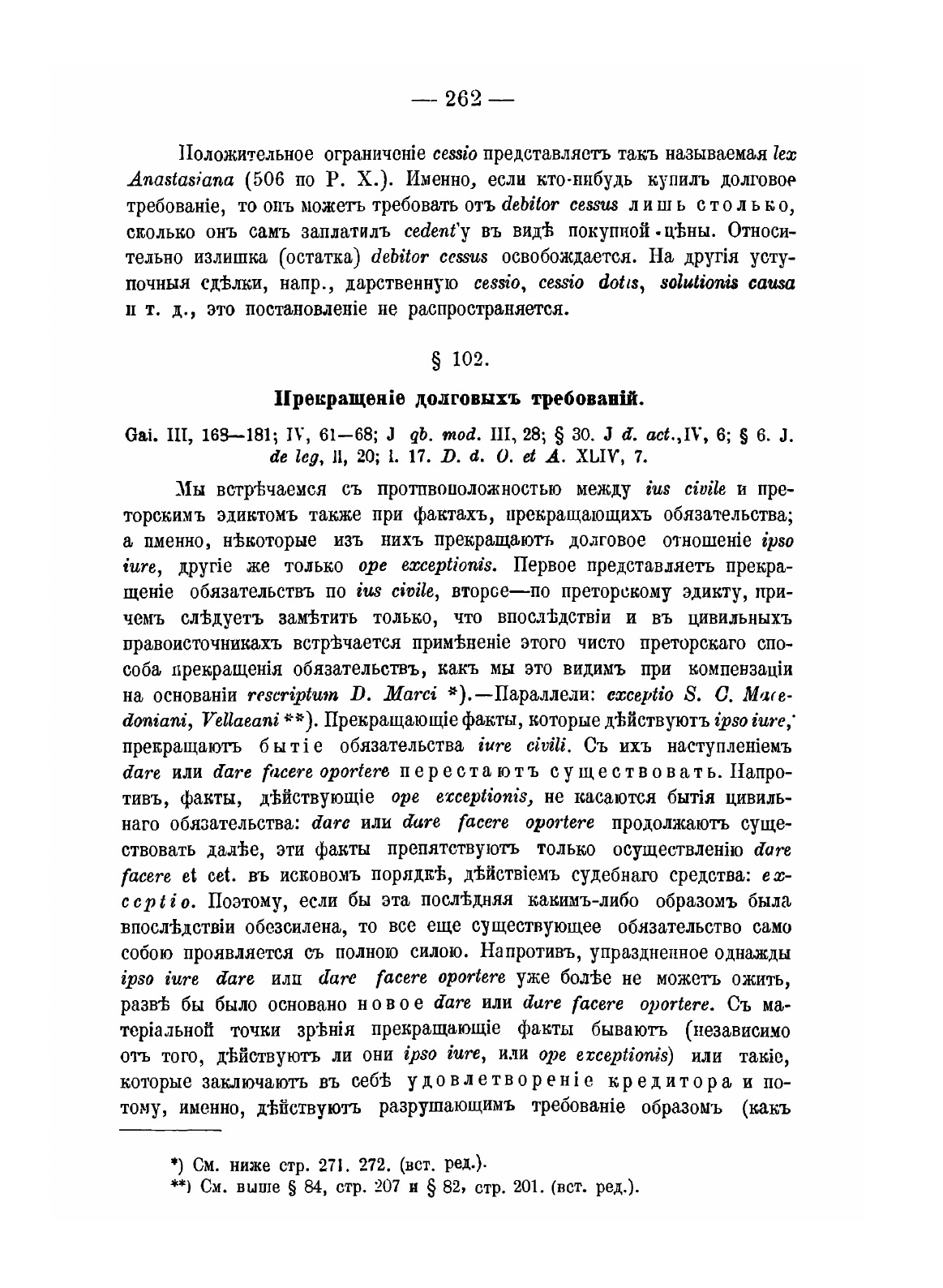 — 262 —

Положительное ограниченіе cessio представляетъ такъ называемая lex Anastasiana (506 по Р. Х.). Именно, если кто-нибудь купилъ долговое требованіе, то онъ можетъ требовать отъ debitor cessus лишь столько, сколько онъ самъ заплатилъ cedent'у въ видѣ покупной цѣны. Относительно излишка (остатка) debitor cessus освобождается. На другія уступочныя сдѣлки, напр., дарственную cessio, cessio dotis, solutionis causa и т. д., это постановленіе не распространяется.

§ 102.

Прекращеніе долговыхъ требованій.

Gai. III, 168—181; IV, 61—68; J qb. mod. III, 28; § 30. J d. act., IV, 6; § 6. J. de leg, II, 20; l. 17. D. d. O. et A. XLIV, 7.

Мы встрѣчаемся съ противоположностью между ius civile и преторскимъ эдиктомъ также при фактахъ, прекращающихъ обязательства; а именно, нѣкоторые изъ нихъ прекращаютъ долговое отношеніе ipso iure, другіе же только ope exceptionis. Первое представляетъ прекращеніе обязательствъ по ius civile, второе—по преторскому эдикту, причемъ слѣдуетъ замѣтить только, что впослѣдствіи и въ цивильныхъ правоисточникахъ встрѣчается примѣненіе этого чисто преторскаго способа прекращенія обязательствъ, какъ мы это видимъ при компензаціи на основаніи rescriptum D. Marci *).—Параллели: exceptio S. C. Macedoniani, Vellaeani **). Прекращающіе факты, которые дѣйствуютъ ipso iure, прекращаютъ бытіе обязательства iure civili. Съ ихъ наступленіемъ dare или dare facere oportere перестаютъ существовать. Напротивъ, факты, дѣйствующіе ope exceptionis, не касаются бытія цивильнаго обязательства: dare или dare facere oportere продолжаютъ существовать далѣе, эти факты препятствуютъ только осуществленію dare facere et cet. въ исковомъ порядкѣ, дѣйствіемъ судебнаго средства: exceptio. Поэтому, если бы эта послѣдняя какимъ-либо образомъ была впослѣдствіи обезсилена, то все еще существующее обязательство само собою проявляется съ полною силою. Напротивъ, упраздненное однажды ipso iure dare или dare facere oportere уже болѣе не можетъ ожить, развѣ бы было основано новое dare или dare facere oportere. Съ матеріальной точки зрѣнія прекращающіе факты бываютъ (независимо отъ того, дѣйствуютъ ли они ipso iure, или ope exceptionis) или такіе, которые заключаютъ въ себѣ удовлетвореніе кредитора и потому, именно, дѣйствуютъ разрушающимъ требованіе образомъ (какъ

*) См. ниже стр. 271. 272. (вст. ред.).
**) См. выше § 84, стр. 207 и § 82, стр. 201. (вст. ред.).